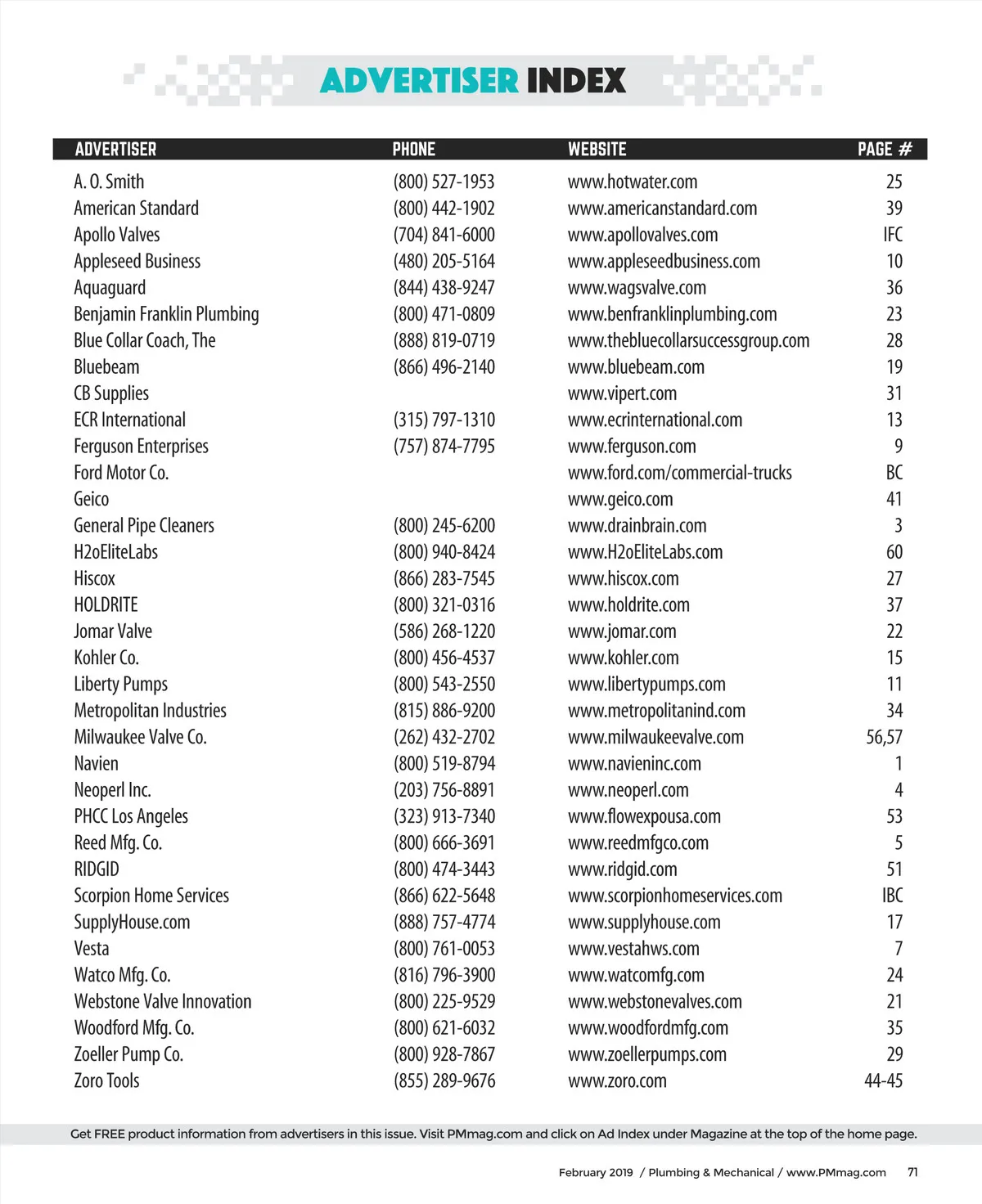 ADVERTISER INDEX

| ADVERTISER | PHONE | WEBSITE | PAGE # |
|---|---|---|---|
| A. O. Smith | (800) 527-1953 | www.hotwater.com | 25 |
| American Standard | (800) 442-1902 | www.americanstandard.com | 39 |
| Apollo Valves | (704) 841-6000 | www.apollovalves.com | IFC |
| Appleseed Business | (480) 205-5164 | www.appleseedbusiness.com | 10 |
| Aquaguard | (844) 438-9247 | www.wagsvalve.com | 36 |
| Benjamin Franklin Plumbing | (800) 471-0809 | www.benfranklinplumbing.com | 23 |
| Blue Collar Coach, The | (888) 819-0719 | www.thebluecollarsuccessgroup.com | 28 |
| Bluebeam | (866) 496-2140 | www.bluebeam.com | 19 |
| CB Supplies | | www.vipert.com | 31 |
| ECR International | (315) 797-1310 | www.ecrinternational.com | 13 |
| Ferguson Enterprises | (757) 874-7795 | www.ferguson.com | 9 |
| Ford Motor Co. | | www.ford.com/commercial-trucks | BC |
| Geico | | www.geico.com | 41 |
| General Pipe Cleaners | (800) 245-6200 | www.drainbrain.com | 3 |
| H2oEliteLabs | (800) 940-8424 | www.H2oEliteLabs.com | 60 |
| Hiscox | (866) 283-7545 | www.hiscox.com | 27 |
| HOLDRITE | (800) 321-0316 | www.holdrite.com | 37 |
| Jomar Valve | (586) 268-1220 | www.jomar.com | 22 |
| Kohler Co. | (800) 456-4537 | www.kohler.com | 15 |
| Liberty Pumps | (800) 543-2550 | www.libertypumps.com | 11 |
| Metropolitan Industries | (815) 886-9200 | www.metropolitanind.com | 34 |
| Milwaukee Valve Co. | (262) 432-2702 | www.milwaukeevalve.com | 56,57 |
| Navien | (800) 519-8794 | www.navieninc.com | 1 |
| Neoperl Inc. | (203) 756-8891 | www.neoperl.com | 4 |
| PHCC Los Angeles | (323) 913-7340 | www.flowexpousa.com | 53 |
| Reed Mfg. Co. | (800) 666-3691 | www.reedmfgco.com | 5 |
| RIDGID | (800) 474-3443 | www.ridgid.com | 51 |
| Scorpion Home Services | (866) 622-5648 | www.scorpionhomeservices.com | IBC |
| SupplyHouse.com | (888) 757-4774 | www.supplyhouse.com | 17 |
| Vesta | (800) 761-0053 | www.vestahws.com | 7 |
| Watco Mfg. Co. | (816) 796-3900 | www.watcomfg.com | 24 |
| Webstone Valve Innovation | (800) 225-9529 | www.webstonevalves.com | 21 |
| Woodford Mfg. Co. | (800) 621-6032 | www.woodfordmfg.com | 35 |
| Zoeller Pump Co. | (800) 928-7867 | www.zoellerpumps.com | 29 |
| Zoro Tools | (855) 289-9676 | www.zoro.com | 44-45 |

Get FREE product information from advertisers in this issue. Visit PMmag.com and click on Ad Index under Magazine at the top of the home page.

February 2019 / Plumbing & Mechanical / www.PMmag.com 71